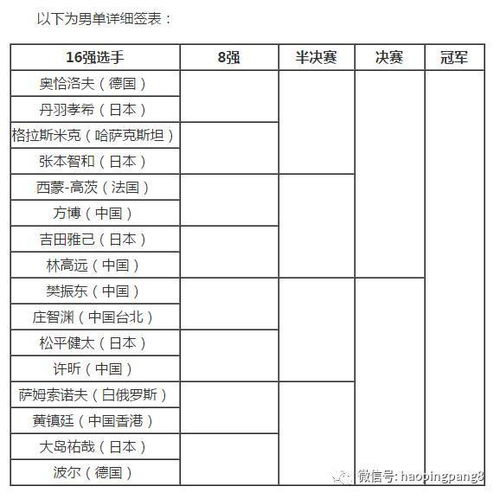 以下为男单详细签表：

| 16强选手 | 8强 | 半决赛 | 决赛 | 冠军 |
|---|---|---|---|---|
| 奥恰洛夫（德国） | | | | |
| 丹羽孝希（日本） | | | | |
| 格拉斯米克（哈萨克斯坦） | | | | |
| 张本智和（日本） | | | | |
| 西蒙-高茨（法国） | | | | |
| 方博（中国） | | | | |
| 吉田雅己（日本） | | | | |
| 林高远（中国） | | | | |
| 樊振东（中国） | | | | |
| 庄智渊（中国台北） | | | | |
| 松平健太（日本） | | | | |
| 许昕（中国） | | | | |
| 萨姆索诺夫（白俄罗斯） | | | | |
| 黄镇廷（中国香港） | | | | |
| 大岛祐哉（日本） | | | | |
| 波尔（德国） | | | | |

微信号: haopingpang8